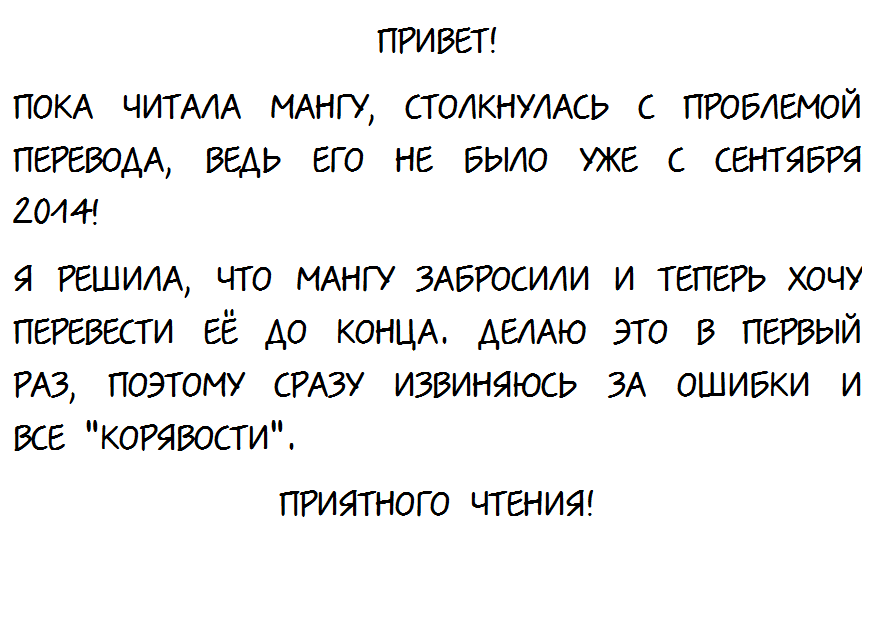 ПРИВЕТ!

ПОКА ЧИТАЛА МАНГУ, СТОЛКНУЛАСЬ С ПРОБЛЕМОЙ ПЕРЕВОДА, ВЕДЬ ЕГО НЕ БЫЛО УЖЕ С СЕНТЯБРЯ 2014!

Я РЕШИЛА, ЧТО МАНГУ ЗАБРОСИЛИ И ТЕПЕРЬ ХОЧУ ПЕРЕВЕСТИ ЕЁ ДО КОНЦА. ДЕЛАЮ ЭТО В ПЕРВЫЙ РАЗ, ПОЭТОМУ СРАЗУ ИЗВИНЯЮСЬ ЗА ОШИБКИ И ВСЕ "КОРЯВОСТИ".

ПРИЯТНОГО ЧТЕНИЯ!